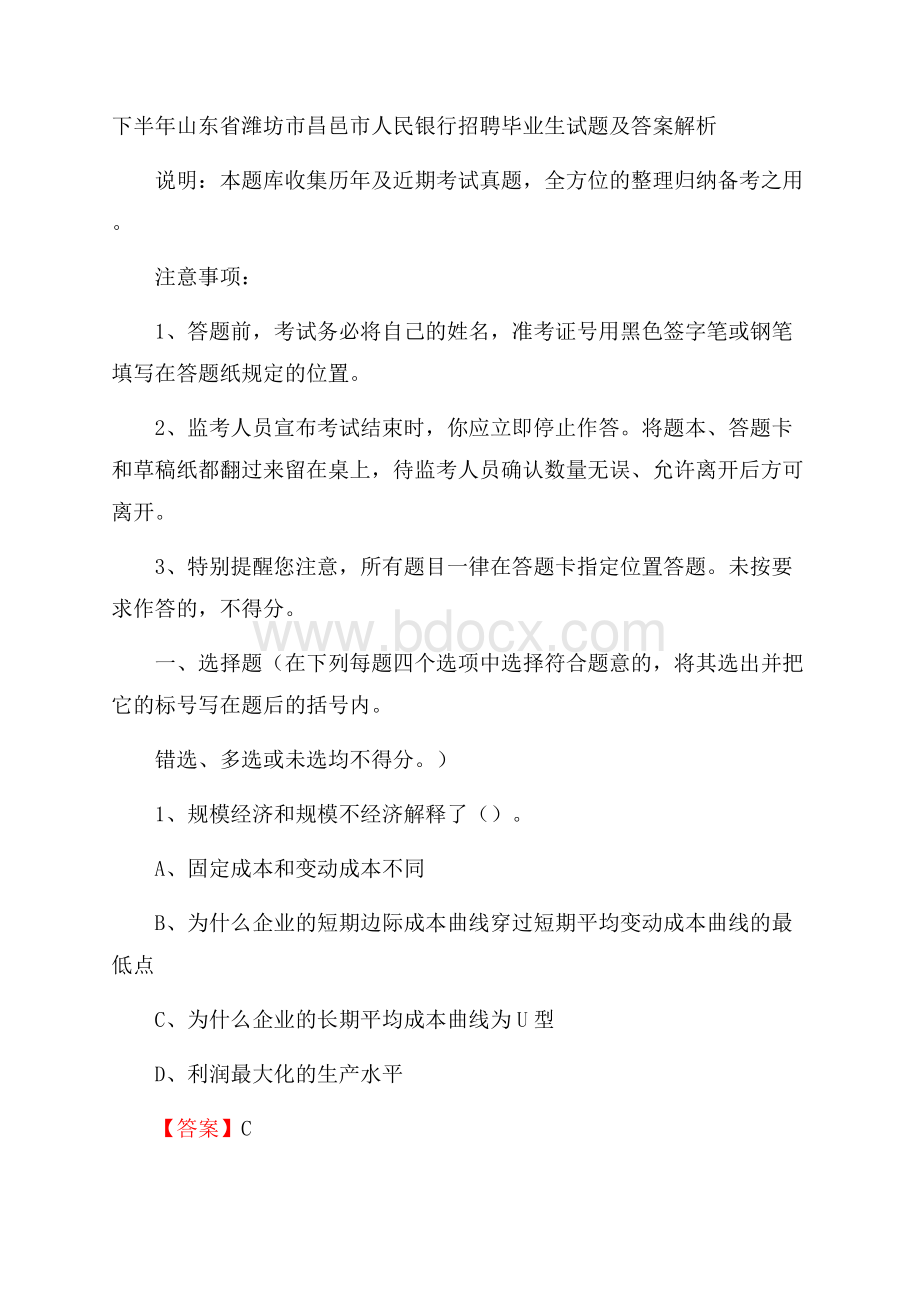 下半年山东省潍坊市昌邑市人民银行招聘毕业生试题及答案解析

说明：本题库收集历年及近期考试真题，全方位的整理归纳备考之用。

注意事项：

1、答题前，考试务必将自己的姓名，准考证号用黑色签字笔或钢笔填写在答题纸规定的位置。

2、监考人员宣布考试结束时，你应立即停止作答。将题本、答题卡和草稿纸都翻过来留在桌上，待监考人员确认数量无误、允许离开后方可离开。

3、特别提醒您注意，所有题目一律在答题卡指定位置答题。未按要求作答的，不得分。

www.bdocx.com

一、选择题（在下列每题四个选项中选择符合题意的，将其选出并把它的标号写在题后的括号内。

错选、多选或未选均不得分。）

1、规模经济和规模不经济解释了（）。

A、固定成本和变动成本不同

B、为什么企业的短期边际成本曲线穿过短期平均变动成本曲线的最低点

C、为什么企业的长期平均成本曲线为U型

D、利润最大化的生产水平

【答案】C